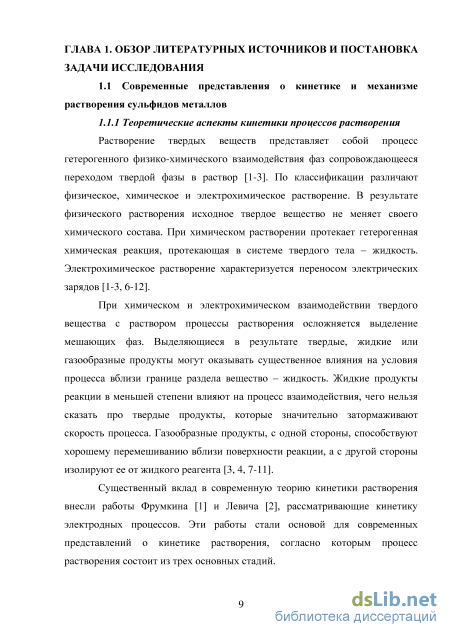 ГЛАВА 1. ОБЗОР ЛИТЕРАТУРНЫХ ИСТОЧНИКОВ И ПОСТАНОВКА ЗАДАЧИ ИССЛЕДОВАНИЯ

1.1 Современные представления о кинетике и механизме растворения сульфидов металлов

1.1.1 Теоретические аспекты кинетики процессов растворения

Растворение твердых веществ представляет собой процесс гетерогенного физико-химического взаимодействия фаз сопровождающееся переходом твердой фазы в раствор [1-3]. По классификации различают физическое, химическое и электрохимическое растворение. В результате физического растворения исходное твердое вещество не меняет своего химического состава. При химическом растворении протекает гетерогенная химическая реакция, протекающая в системе твердого тела – жидкость. Электрохимическое растворение характеризуется переносом электрических зарядов [1-3, 6-12].

При химическом и электрохимическом взаимодействии твердого вещества с раствором процессы растворения осложняется выделение мешающих фаз. Выделяющиеся в результате твердые, жидкие или газообразные продукты могут оказывать существенное влияния на условия процесса вблизи границе раздела вещество – жидкость. Жидкие продукты реакции в меньшей степени влияют на процесс взаимодействия, чего нельзя сказать про твердые продукты, которые значительно затормаживают скорость процесса. Газообразные продукты, с одной стороны, способствуют хорошему перемешиванию вблизи поверхности реакции, а с другой стороны изолируют ее от жидкого реагента [3, 4, 7-11].

Существенный вклад в современную теорию кинетики растворения внесли работы Фрумкина [1] и Левича [2], рассматривающие кинетику электродных процессов. Эти работы стали основой для современных представлений о кинетике растворения, согласно которым процесс растворения состоит из трех основных стадий.

9

dsLib.net
библиотека диссертаций